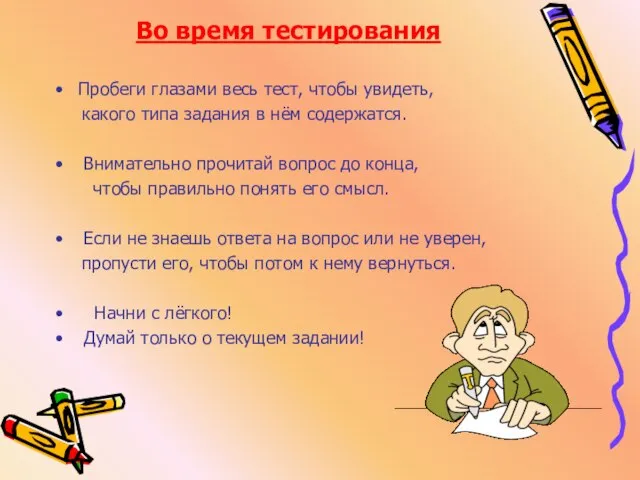 Во время тестирования

• Пробеги глазами весь тест, чтобы увидеть, какого типа задания в нём содержатся.

• Внимательно прочитай вопрос до конца, чтобы правильно понять его смысл.

• Если не знаешь ответа на вопрос или не уверен, пропусти его, чтобы потом к нему вернуться.

• Начни с лёгкого!
• Думай только о текущем задании!